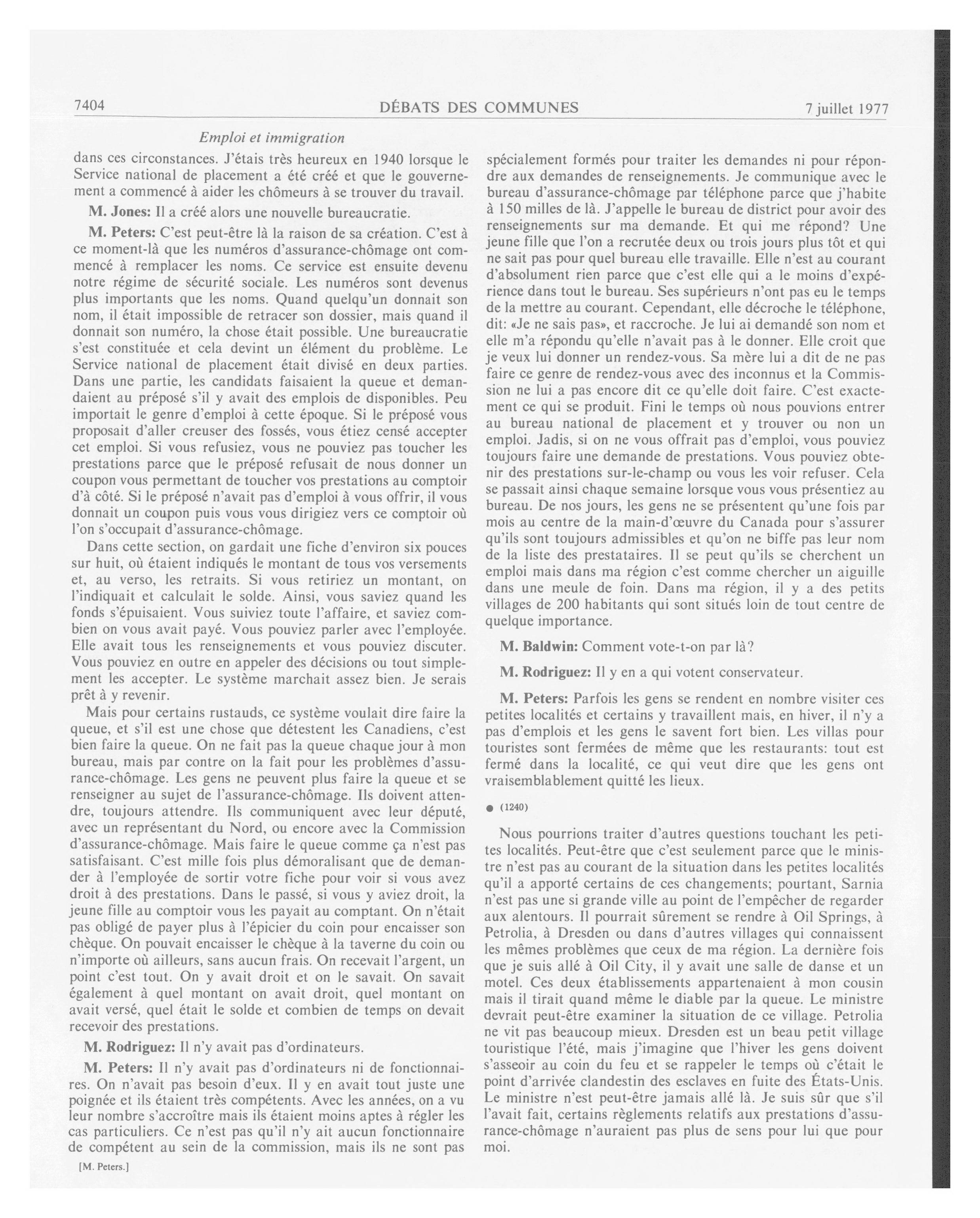 7404 DÉBATS DES COMMUNES 7 juillet 1977

Emploi et immigration

dans ces circonstances. J'étais très heureux en 1940 lorsque le Service national de placement a été créé et que le gouvernement a commencé à aider les chômeurs à se trouver du travail.

M. Jones: Il a créé alors une nouvelle bureaucratie.

M. Peters: C'est peut-être là la raison de sa création. C'est à ce moment-là que les numéros d'assurance-chômage ont commencé à remplacer les noms. Ce service est ensuite devenu notre régime de sécurité sociale. Les numéros sont devenus plus importants que les noms. Quand quelqu'un donnait son nom, il était impossible de retracer son dossier, mais quand il donnait son numéro, la chose était possible. Une bureaucratie s'est constituée et cela devint un élément du problème. Le Service national de placement était divisé en deux parties. Dans une partie, les candidats faisaient la queue et demandaient au préposé s'il y avait des emplois de disponibles. Peu importait le genre d'emploi à cette époque. Si le préposé vous proposait d'aller creuser des fossés, vous étiez censé accepter cet emploi. Si vous refusiez, vous ne pouviez pas toucher les prestations parce que le préposé refusait de nous donner un coupon vous permettant de toucher vos prestations au comptoir d'à côté. Si le préposé n'avait pas d'emploi à vous offrir, il vous donnait un coupon puis vous vous dirigiez vers ce comptoir où l'on s'occupait d'assurance-chômage.

Dans cette section, on gardait une fiche d'environ six pouces sur huit, où étaient indiqués le montant de tous vos versements et, au verso, les retraits. Si vous retiriez un montant, on l'indiquait et calculait le solde. Ainsi, vous saviez quand les fonds s'épuisaient. Vous suiviez toute l'affaire, et saviez combien on vous avait payé. Vous pouviez parler avec l'employée. Elle avait tous les renseignements et vous pouviez discuter. Vous pouviez en outre en appeler des décisions ou tout simplement les accepter. Le système marchait assez bien. Je serais prêt à y revenir.

Mais pour certains rustauds, ce système voulait dire faire la queue, et s'il est une chose que détestent les Canadiens, c'est bien faire la queue. On ne fait pas la queue chaque jour à mon bureau, mais par contre on la fait pour les problèmes d'assurance-chômage. Les gens ne peuvent plus faire la queue et se renseigner au sujet de l'assurance-chômage. Ils doivent attendre, toujours attendre. Ils communiquent avec leur député, avec un représentant du Nord, ou encore avec la Commission d'assurance-chômage. Mais faire le queue comme ça n'est pas satisfaisant. C'est mille fois plus démoralisant que de demander à l'employée de sortir votre fiche pour voir si vous avez droit à des prestations. Dans le passé, si vous y aviez droit, la jeune fille au comptoir vous les payait au comptant. On n'était pas obligé de payer plus à l'épicier du coin pour encaisser son chèque. On pouvait encaisser le chèque à la taverne du coin ou n'importe où ailleurs, sans aucun frais. On recevait l'argent, un point c'est tout. On y avait droit et on le savait. On savait également à quel montant on avait droit, quel montant on avait versé, quel était le solde et combien de temps on devait recevoir des prestations.

M. Rodriguez: Il n'y avait pas d'ordinateurs.

M. Peters: Il n'y avait pas d'ordinateurs ni de fonctionnaires. On n'avait pas besoin d'eux. Il y en avait tout juste une poignée et ils étaient très compétents. Avec les années, on a vu leur nombre s'accroître mais ils étaient moins aptes à régler les cas particuliers. Ce n'est pas qu'il n'y ait aucun fonctionnaire de compétent au sein de la commission, mais ils ne sont pas

[M. Peters.]

spécialement formés pour traiter les demandes ni pour répondre aux demandes de renseignements. Je communique avec le bureau d'assurance-chômage par téléphone parce que j'habite à 150 milles de là. J'appelle le bureau de district pour avoir des renseignements sur ma demande. Et qui me répond? Une jeune fille que l'on a recrutée deux ou trois jours plus tôt et qui ne sait pas pour quel bureau elle travaille. Elle n'est au courant d'absolument rien parce que c'est elle qui a le moins d'expérience dans tout le bureau. Ses supérieurs n'ont pas eu le temps de la mettre au courant. Cependant, elle décroche le téléphone, dit: «Je ne sais pas», et raccroche. Je lui ai demandé son nom et elle m'a répondu qu'elle n'avait pas à le donner. Elle croit que je veux lui donner un rendez-vous. Sa mère lui a dit de ne pas faire ce genre de rendez-vous avec des inconnus et la Commission ne lui a pas encore dit ce qu'elle doit faire. C'est exactement ce qui se produit. Fini le temps où nous pouvions entrer au bureau national de placement et y trouver ou non un emploi. Jadis, si on ne vous offrait pas d'emploi, vous pouviez toujours faire une demande de prestations. Vous pouviez obtenir des prestations sur-le-champ ou vous les voir refuser. Cela se passait ainsi chaque semaine lorsque vous vous présentiez au bureau. De nos jours, les gens ne se présentent qu'une fois par mois au centre de la main-d'œuvre du Canada pour s'assurer qu'ils sont toujours admissibles et qu'on ne biffe pas leur nom de la liste des prestataires. Il se peut qu'ils se cherchent un emploi mais dans ma région c'est comme chercher un aiguille dans une meule de foin. Dans ma région, il y a des petits villages de 200 habitants qui sont situés loin de tout centre de quelque importance.

M. Baldwin: Comment vote-t-on par là?

M. Rodriguez: Il y en a qui votent conservateur.

M. Peters: Parfois les gens se rendent en nombre visiter ces petites localités et certains y travaillent mais, en hiver, il n'y a pas d'emplois et les gens le savent fort bien. Les villas pour touristes sont fermées de même que les restaurants: tout est fermé dans la localité, ce qui veut dire que les gens ont vraisemblablement quitté les lieux.

● (1240)

Nous pourrions traiter d'autres questions touchant les petites localités. Peut-être que c'est seulement parce que le ministre n'est pas au courant de la situation dans les petites localités qu'il a apporté certains de ces changements; pourtant, Sarnia n'est pas une si grande ville au point de l'empêcher de regarder aux alentours. Il pourrait sûrement se rendre à Oil Springs, à Petrolia, à Dresden ou dans d'autres villages qui connaissent les mêmes problèmes que ceux de ma région. La dernière fois que je suis allé à Oil City, il y avait une salle de danse et un motel. Ces deux établissements appartenaient à mon cousin mais il tirait quand même le diable par la queue. Le ministre devrait peut-être examiner la situation de ce village. Petrolia ne vit pas beaucoup mieux. Dresden est un beau petit village touristique l'été, mais j'imagine que l'hiver les gens doivent s'asseoir au coin du feu et se rappeler le temps où c'était le point d'arrivée clandestin des esclaves en fuite des États-Unis. Le ministre n'est peut-être jamais allé là. Je suis sûr que s'il l'avait fait, certains règlements relatifs aux prestations d'assurance-chômage n'auraient pas plus de sens pour lui que pour moi.